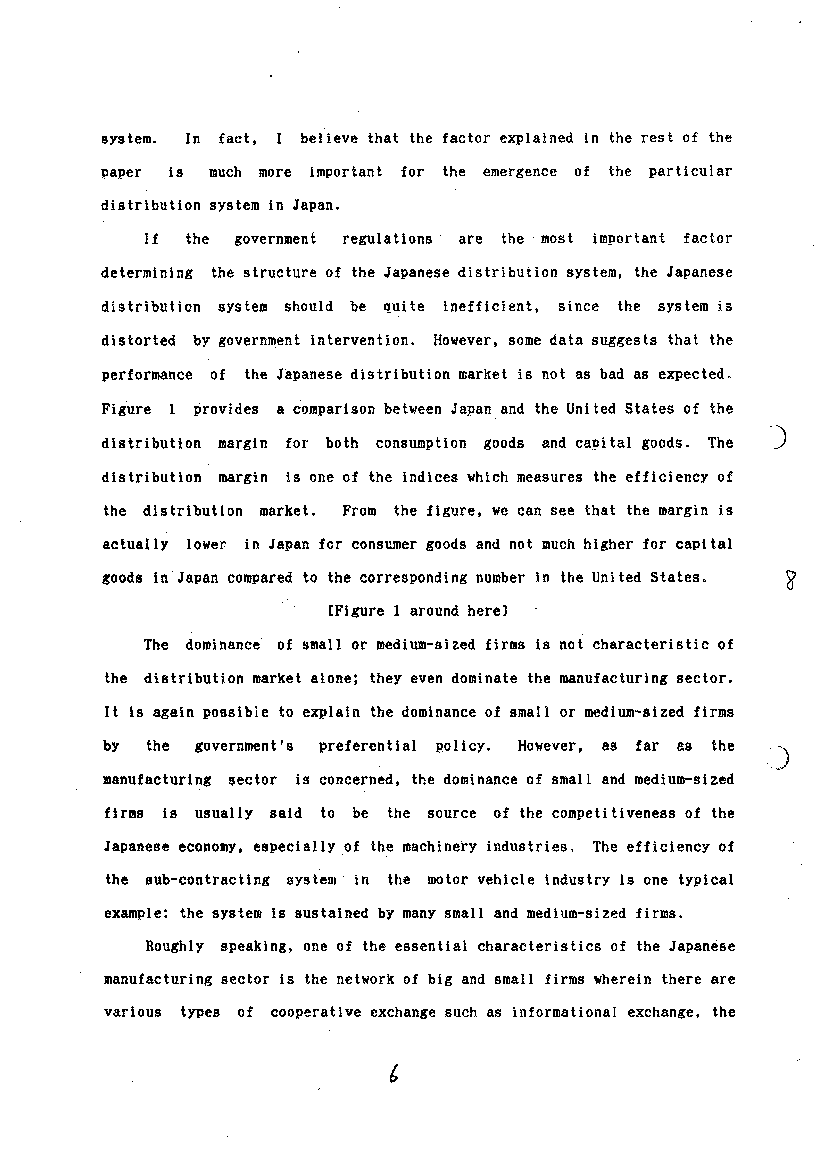 system. In fact, I believe that the factor explained in the rest of the paper is much more important for the emergence of the particular distribution system in Japan.

If the government regulations are the most important factor determining the structure of the Japanese distribution system, the Japanese distribution system should be quite inefficient, since the system is distorted by government intervention. However, some data suggests that the performance of the Japanese distribution market is not as bad as expected. Figure 1 provides a comparison between Japan and the United States of the distribution margin for both consumption goods and capital goods. The distribution margin is one of the indices which measures the efficiency of the distribution market. From the figure, we can see that the margin is actually lower in Japan for consumer goods and not much higher for capital goods in Japan compared to the corresponding number in the United States.

8

[Figure 1 around here]

The dominance of small or medium-sized firms is not characteristic of the distribution market alone; they even dominate the manufacturing sector. It is again possible to explain the dominance of small or medium-sized firms by the government's preferential policy. However, as far as the manufacturing sector is concerned, the dominance of small and medium-sized firms is usually said to be the source of the competitiveness of the Japanese economy, especially of the machinery industries. The efficiency of the sub-contracting system in the motor vehicle industry is one typical example: the system is sustained by many small and medium-sized firms.

Roughly speaking, one of the essential characteristics of the Japanese manufacturing sector is the network of big and small firms wherein there are various types of cooperative exchange such as informational exchange, the

6